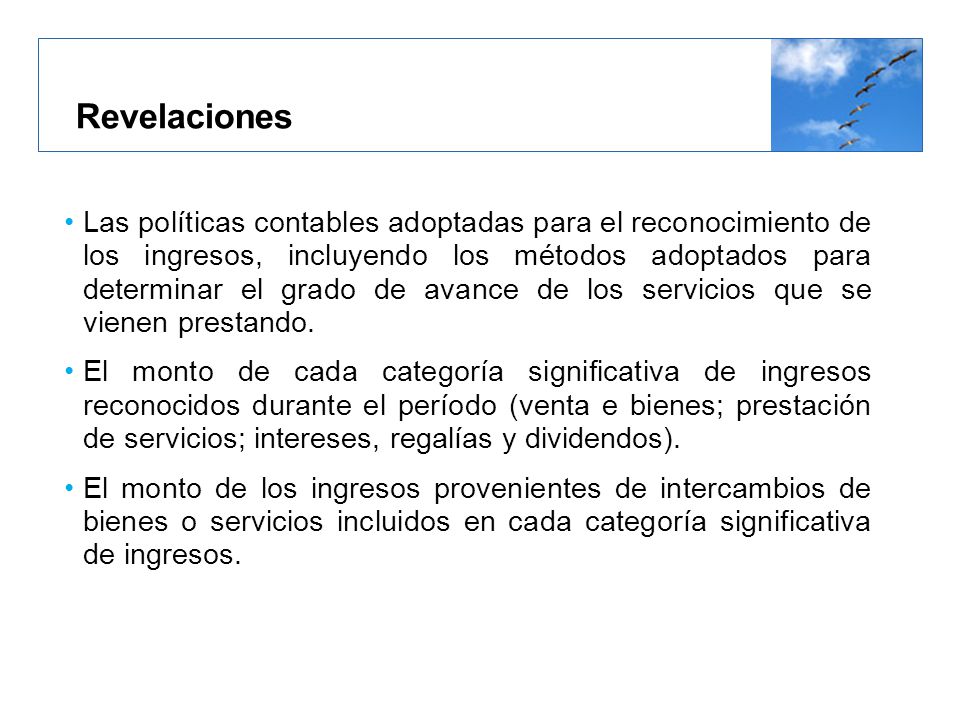 Revelaciones

• Las políticas contables adoptadas para el reconocimiento de los ingresos, incluyendo los métodos adoptados para determinar el grado de avance de los servicios que se vienen prestando.

• El monto de cada categoría significativa de ingresos reconocidos durante el período (venta e bienes; prestación de servicios; intereses, regalías y dividendos).

• El monto de los ingresos provenientes de intercambios de bienes o servicios incluidos en cada categoría significativa de ingresos.